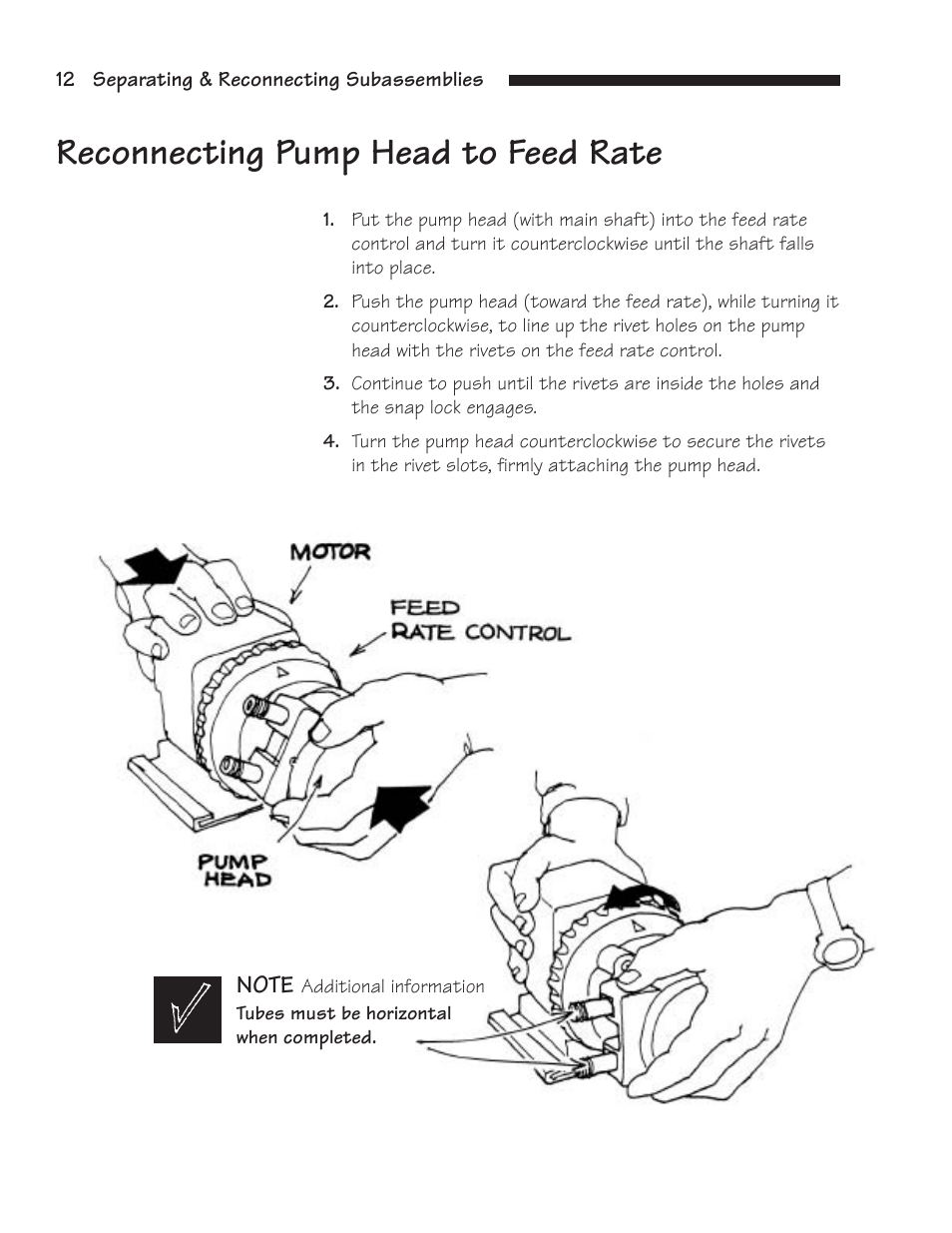 12 Separating & Reconnecting Subassemblies

Reconnecting Pump Head to Feed Rate

1. Put the pump head (with main shaft) into the feed rate control and turn it counterclockwise until the shaft falls into place.

2. Push the pump head (toward the feed rate), while turning it counterclockwise, to line up the rivet holes on the pump head with the rivets on the feed rate control.

3. Continue to push until the rivets are inside the holes and the snap lock engages.

4. Turn the pump head counterclockwise to secure the rivets in the rivet slots, firmly attaching the pump head.

MOTOR

FEED RATE CONTROL

PUMP HEAD

NOTE Additional information
Tubes must be horizontal when completed.